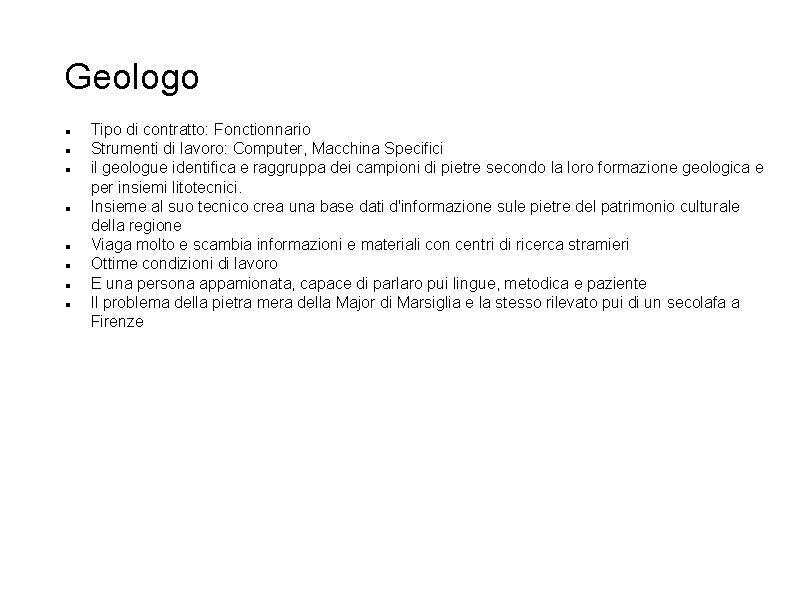 Geologo

- Tipo di contratto: Fonctionnario
- Strumenti di lavoro: Computer, Macchina Specifici
- il geologue identifica e raggruppa dei campioni di pietre secondo la loro formazione geologica e per insiemi litotecnici.
- Insieme al suo tecnico crea una base dati d'informazione sule pietre del patrimonio culturale della regione
- Viaga molto e scambia informazioni e materiali con centri di ricerca stramieri
- Ottime condizioni di lavoro
- E una persona appamionata, capace di parlaro pui lingue, metodica e paziente
- Il problema della pietra mera della Major di Marsiglia e la stesso rilevato pui di un secolafa a Firenze